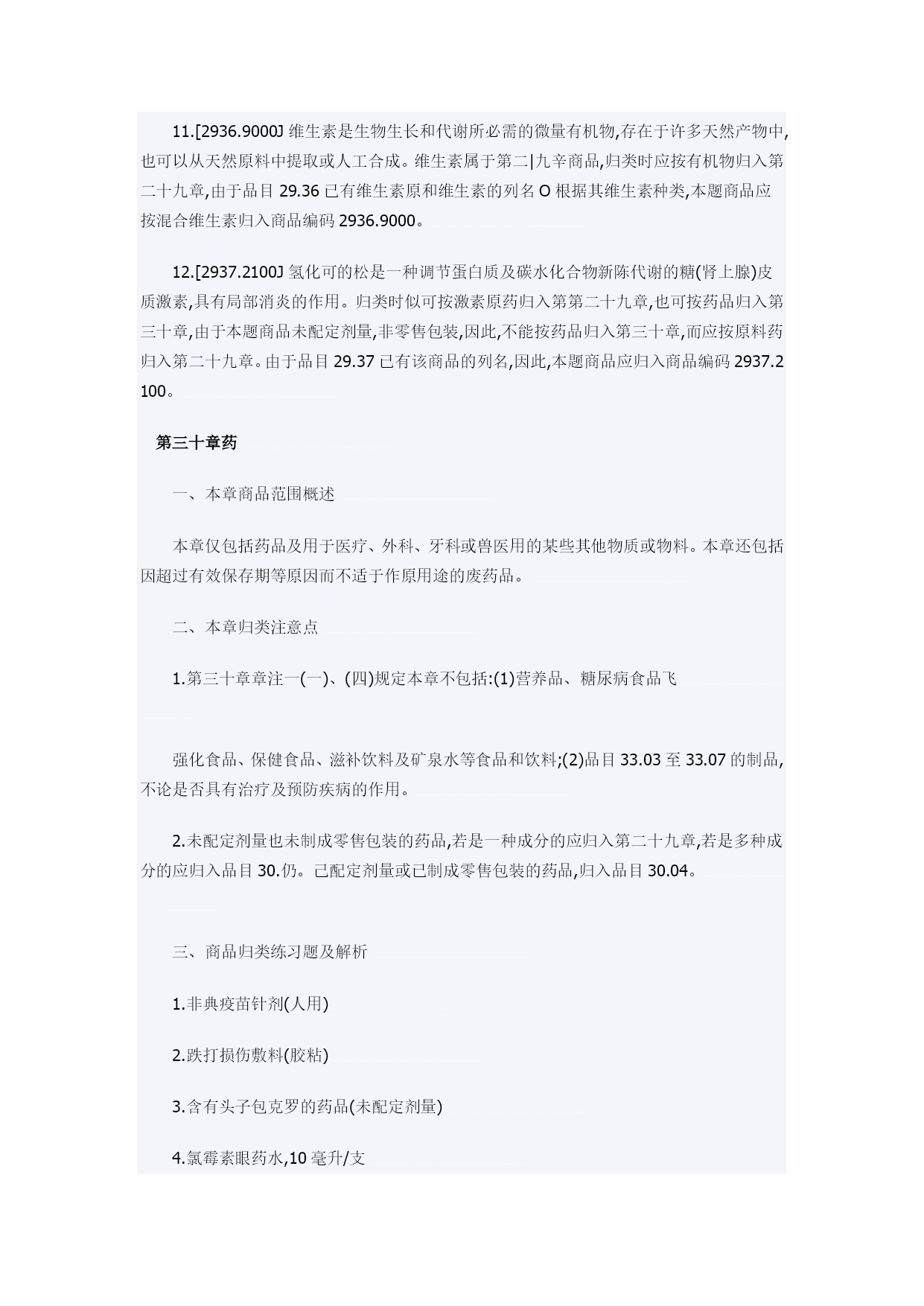 11.[2936.9000J 维生素是生物生长和代谢所必需的微量有机物,存在于许多天然产物中,也可以从天然原料中提取或人工合成。维生素属于第二|九辛商品,归类时应按有机物归入第二十九章,由于品目 29.36 已有维生素原和维生素的列名 O 根据其维生素种类,本题商品应按混合维生素归入商品编码 2936.9000。

12.[2937.2100J 氢化可的松是一种调节蛋白质及碳水化合物新陈代谢的糖(肾上腺)皮质激素,具有局部消炎的作用。归类时似可按激素原药归入第第二十九章,也可按药品归入第三十章,由于本题商品未配定剂量,非零售包装,因此,不能按药品归入第三十章,而应按原料药归入第二十九章。由于品目 29.37 已有该商品的列名,因此,本题商品应归入商品编码 2937.2100。

第三十章药

一、本章商品范围概述

本章仅包括药品及用于医疗、外科、牙科或兽医用的某些其他物质或物料。本章还包括因超过有效保存期等原因而不适于作原用途的废药品。

二、本章归类注意点

1.第三十章章注一(一)、(四)规定本章不包括:(1)营养品、糖尿病食品飞

强化食品、保健食品、滋补饮料及矿泉水等食品和饮料;(2)品目 33.03 至 33.07 的制品,不论是否具有治疗及预防疾病的作用。

2.未配定剂量也未制成零售包装的药品,若是一种成分的应归入第二十九章,若是多种成分的应归入品目 30.仍。已配定剂量或已制成零售包装的药品,归入品目 30.04。

三、商品归类练习题及解析

1.非典疫苗针剂(人用)

2.跌打损伤敷料(胶粘)

3.含有头子包克罗的药品(未配定剂量)

4.氯霉素眼药水,10 毫升/支